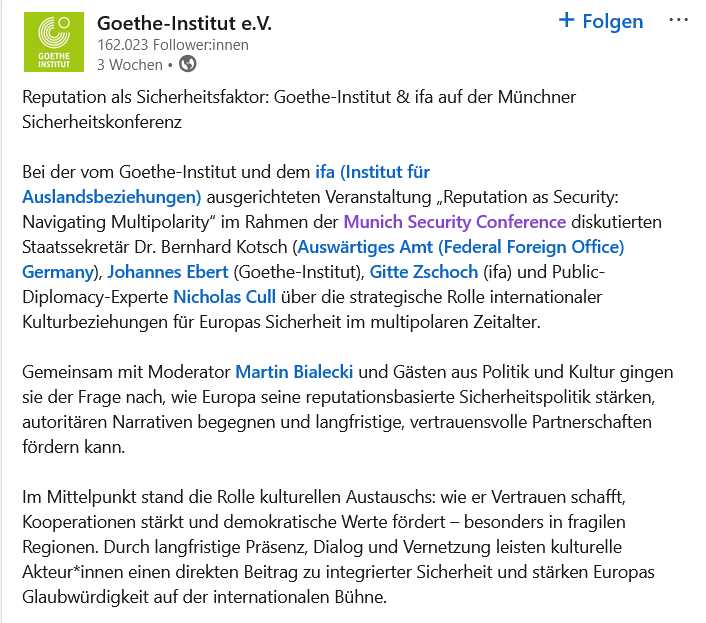 GOETHE INSTITUT

Goethe-Institut e.V.
162.023 Follower:innen
3 Wochen •

+ Folgen

Reputation als Sicherheitsfaktor: Goethe-Institut & ifa auf der Münchner Sicherheitskonferenz

Bei der vom Goethe-Institut und dem ifa (Institut für Auslandsbeziehungen) ausgerichteten Veranstaltung „Reputation as Security: Navigating Multipolarity" im Rahmen der Munich Security Conference diskutierten Staatssekretär Dr. Bernhard Kotsch (Auswärtiges Amt (Federal Foreign Office) Germany), Johannes Ebert (Goethe-Institut), Gitte Zschoch (ifa) und Public-Diplomacy-Experte Nicholas Cull über die strategische Rolle internationaler Kulturbeziehungen für Europas Sicherheit im multipolaren Zeitalter.

Gemeinsam mit Moderator Martin Bialecki und Gästen aus Politik und Kultur gingen sie der Frage nach, wie Europa seine reputationsbasierte Sicherheitspolitik stärken, autoritären Narrativen begegnen und langfristige, vertrauensvolle Partnerschaften fördern kann.

Im Mittelpunkt stand die Rolle kulturellen Austauschs: wie er Vertrauen schafft, Kooperationen stärkt und demokratische Werte fördert – besonders in fragilen Regionen. Durch langfristige Präsenz, Dialog und Vernetzung leisten kulturelle Akteur*innen einen direkten Beitrag zu integrierter Sicherheit und stärken Europas Glaubwürdigkeit auf der internationalen Bühne.